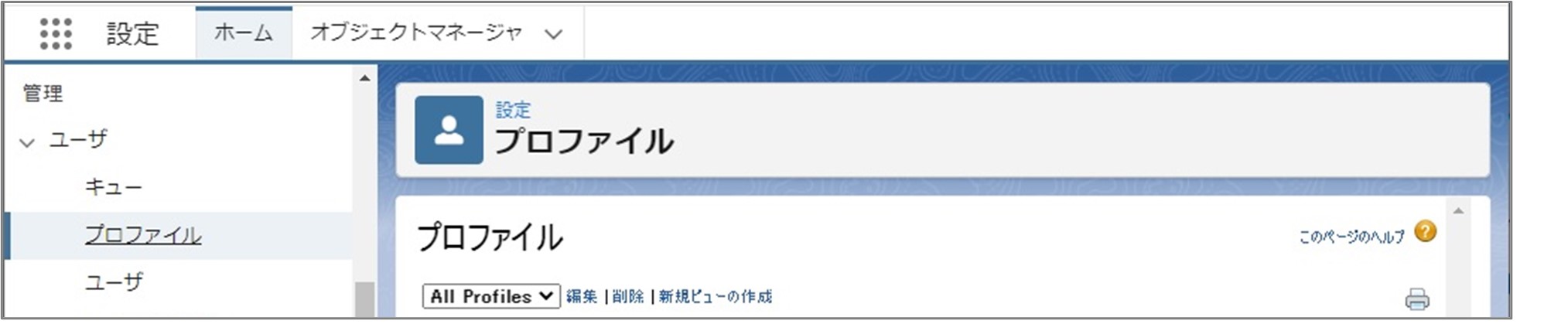 設定 ホーム オブジェクトマネージャ

管理
ユーザ
キュー
プロファイル
ユーザ

設定
プロファイル

プロファイル
このページのヘルプ

All Profiles 編集 | 削除 | 新規ビューの作成